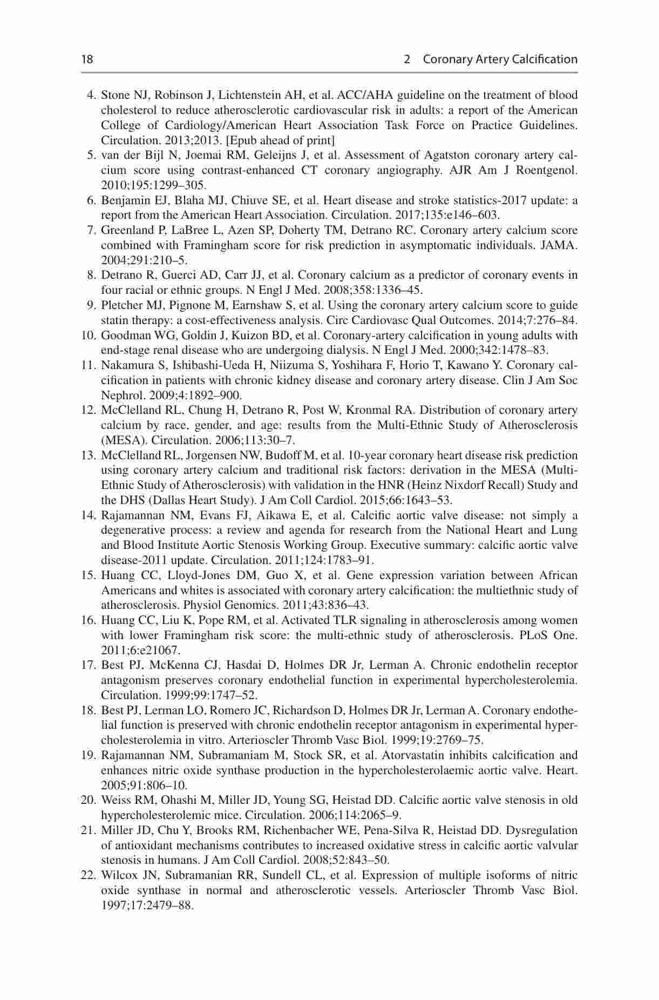 18 2 Coronary Artery Calcification

4. Stone NJ, Robinson J, Lichtenstein AH, et al. ACC/AHA guideline on the treatment of blood cholesterol to reduce atherosclerotic cardiovascular risk in adults: a report of the American College of Cardiology/American Heart Association Task Force on Practice Guidelines. Circulation. 2013;2013. [Epub ahead of print]
5. van der Bijl N, Joemai RM, Geleijns J, et al. Assessment of Agatston coronary artery calcium score using contrast-enhanced CT coronary angiography. AJR Am J Roentgenol. 2010;195:1299–305.
6. Benjamin EJ, Blaha MJ, Chiuve SE, et al. Heart disease and stroke statistics-2017 update: a report from the American Heart Association. Circulation. 2017;135:e146–603.
7. Greenland P, LaBree L, Azen SP, Doherty TM, Detrano RC. Coronary artery calcium score combined with Framingham score for risk prediction in asymptomatic individuals. JAMA. 2004;291:210–5.
8. Detrano R, Guerci AD, Carr JJ, et al. Coronary calcium as a predictor of coronary events in four racial or ethnic groups. N Engl J Med. 2008;358:1336–45.
9. Pletcher MJ, Pignone M, Earnshaw S, et al. Using the coronary artery calcium score to guide statin therapy: a cost-effectiveness analysis. Circ Cardiovasc Qual Outcomes. 2014;7:276–84.
10. Goodman WG, Goldin J, Kuizon BD, et al. Coronary-artery calcification in young adults with end-stage renal disease who are undergoing dialysis. N Engl J Med. 2000;342:1478–83.
11. Nakamura S, Ishibashi-Ueda H, Niizuma S, Yoshihara F, Horio T, Kawano Y. Coronary calcification in patients with chronic kidney disease and coronary artery disease. Clin J Am Soc Nephrol. 2009;4:1892–900.
12. McClelland RL, Chung H, Detrano R, Post W, Kronmal RA. Distribution of coronary artery calcium by race, gender, and age: results from the Multi-Ethnic Study of Atherosclerosis (MESA). Circulation. 2006;113:30–7.
13. McClelland RL, Jorgensen NW, Budoff M, et al. 10-year coronary heart disease risk prediction using coronary artery calcium and traditional risk factors: derivation in the MESA (Multi-Ethnic Study of Atherosclerosis) with validation in the HNR (Heinz Nixdorf Recall) Study and the DHS (Dallas Heart Study). J Am Coll Cardiol. 2015;66:1643–53.
14. Rajamannan NM, Evans FJ, Aikawa E, et al. Calcific aortic valve disease: not simply a degenerative process: a review and agenda for research from the National Heart and Lung and Blood Institute Aortic Stenosis Working Group. Executive summary: calcific aortic valve disease-2011 update. Circulation. 2011;124:1783–91.
15. Huang CC, Lloyd-Jones DM, Guo X, et al. Gene expression variation between African Americans and whites is associated with coronary artery calcification: the multiethnic study of atherosclerosis. Physiol Genomics. 2011;43:836–43.
16. Huang CC, Liu K, Pope RM, et al. Activated TLR signaling in atherosclerosis among women with lower Framingham risk score: the multi-ethnic study of atherosclerosis. PLoS One. 2011;6:e21067.
17. Best PJ, McKenna CJ, Hasdai D, Holmes DR Jr, Lerman A. Chronic endothelin receptor antagonism preserves coronary endothelial function in experimental hypercholesterolemia. Circulation. 1999;99:1747–52.
18. Best PJ, Lerman LO, Romero JC, Richardson D, Holmes DR Jr, Lerman A. Coronary endothelial function is preserved with chronic endothelin receptor antagonism in experimental hypercholesterolemia in vitro. Arterioscler Thromb Vasc Biol. 1999;19:2769–75.
19. Rajamannan NM, Subramaniam M, Stock SR, et al. Atorvastatin inhibits calcification and enhances nitric oxide synthase production in the hypercholesterolaemic aortic valve. Heart. 2005;91:806–10.
20. Weiss RM, Ohashi M, Miller JD, Young SG, Heistad DD. Calcific aortic valve stenosis in old hypercholesterolemic mice. Circulation. 2006;114:2065–9.
21. Miller JD, Chu Y, Brooks RM, Richenbacher WE, Pena-Silva R, Heistad DD. Dysregulation of antioxidant mechanisms contributes to increased oxidative stress in calcific aortic valvular stenosis in humans. J Am Coll Cardiol. 2008;52:843–50.
22. Wilcox JN, Subramanian RR, Sundell CL, et al. Expression of multiple isoforms of nitric oxide synthase in normal and atherosclerotic vessels. Arterioscler Thromb Vasc Biol. 1997;17:2479–88.